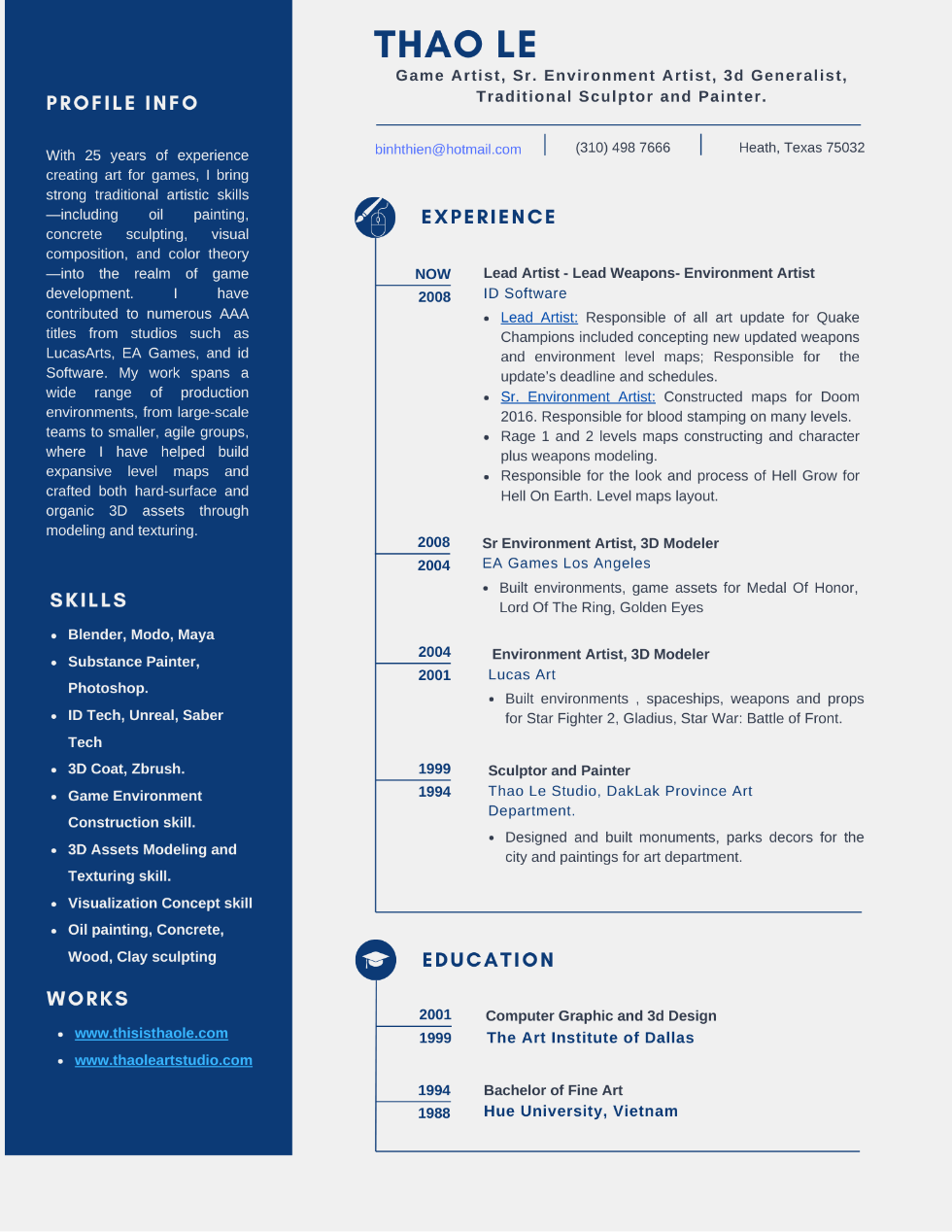 PROFILE INFO

With 25 years of experience creating art for games, I bring strong traditional artistic skills —including oil painting, concrete sculpting, visual composition, and color theory —into the realm of game development. I have contributed to numerous AAA titles from studios such as LucasArts, EA Games, and id Software. My work spans a wide range of production environments, from large-scale teams to smaller, agile groups, where I have helped build expansive level maps and crafted both hard-surface and organic 3D assets through modeling and texturing.

SKILLS

- Blender, Modo, Maya
- Substance Painter, Photoshop.
- ID Tech, Unreal, Saber Tech
- 3D Coat, Zbrush.
- Game Environment Construction skill.
- 3D Assets Modeling and Texturing skill.
- Visualization Concept skill
- Oil painting, Concrete, Wood, Clay sculpting

WORKS

- www.thisisthaole.com
- www.thaoleartstudio.com

THAO LE

Game Artist, Sr. Environment Artist, 3d Generalist, Traditional Sculptor and Painter.

binhthien@hotmail.com | (310) 498 7666 | Heath, Texas 75032

EXPERIENCE

NOW
2008
Lead Artist - Lead Weapons- Environment Artist
ID Software
- Lead Artist: Responsible of all art update for Quake Champions included concepting new updated weapons and environment level maps; Responsible for the update's deadline and schedules.
- Sr. Environment Artist: Constructed maps for Doom 2016. Responsible for blood stamping on many levels.
- Rage 1 and 2 levels maps constructing and character plus weapons modeling.
- Responsible for the look and process of Hell Grow for Hell On Earth. Level maps layout.

2008
2004
Sr Environment Artist, 3D Modeler
EA Games Los Angeles
- Built environments, game assets for Medal Of Honor, Lord Of The Ring, Golden Eyes

2004
2001
Environment Artist, 3D Modeler
Lucas Art
- Built environments , spaceships, weapons and props for Star Fighter 2, Gladius, Star War: Battle of Front.

1999
1994
Sculptor and Painter
Thao Le Studio, DakLak Province Art Department.
- Designed and built monuments, parks decors for the city and paintings for art department.

EDUCATION

2001
1999
Computer Graphic and 3d Design
The Art Institute of Dallas

1994
1988
Bachelor of Fine Art
Hue University, Vietnam